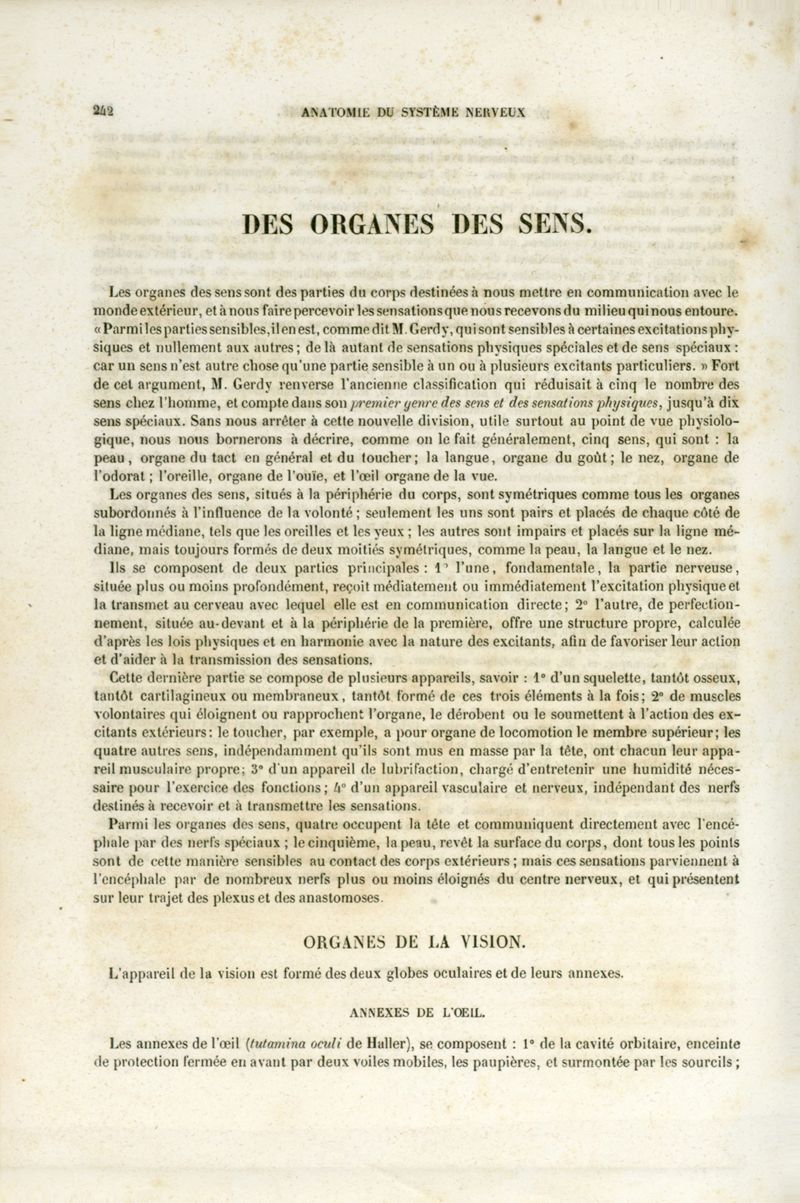 242 ANATOMIE DU SYSTÈME NERVEUX

DES ORGANES DES SENS.

Les organes des sens sont des parties du corps destinées à nous mettre en communication avec le monde extérieur, et à nous faire percevoir les sensations que nous recevons du milieu qui nous entoure. « Parmi les parties sensibles, il en est, comme dit M. Gerdy, qui sont sensibles à certaines excitations physiques et nullement aux autres; de là autant de sensations physiques spéciales et de sens spéciaux : car un sens n'est autre chose qu'une partie sensible à un ou à plusieurs excitants particuliers. » Fort de cet argument, M. Gerdy renverse l'ancienne classification qui réduisait à cinq le nombre des sens chez l'homme, et compte dans son premier genre des sens et des sensations physiques, jusqu'à dix sens spéciaux. Sans nous arrêter à cette nouvelle division, utile surtout au point de vue physiologique, nous nous bornerons à décrire, comme on le fait généralement, cinq sens, qui sont : la peau, organe du tact en général et du toucher; la langue, organe du goût; le nez, organe de l'odorat; l'oreille, organe de l'ouïe, et l'œil organe de la vue.

Les organes des sens, situés à la périphérie du corps, sont symétriques comme tous les organes subordonnés à l'influence de la volonté; seulement les uns sont pairs et placés de chaque côté de la ligne médiane, tels que les oreilles et les yeux; les autres sont impairs et placés sur la ligne médiane, mais toujours formés de deux moitiés symétriques, comme la peau, la langue et le nez.

Ils se composent de deux parties principales : 1° l'une, fondamentale, la partie nerveuse, située plus ou moins profondément, reçoit médiatement ou immédiatement l'excitation physique et la transmet au cerveau avec lequel elle est en communication directe; 2° l'autre, de perfectionnement, située au-devant et à la périphérie de la première, offre une structure propre, calculée d'après les lois physiques et en harmonie avec la nature des excitants, afin de favoriser leur action et d'aider à la transmission des sensations.

Cette dernière partie se compose de plusieurs appareils, savoir : 1° d'un squelette, tantôt osseux, tantôt cartilagineux ou membraneux, tantôt formé de ces trois éléments à la fois; 2° de muscles volontaires qui éloignent ou rapprochent l'organe, le dérobent ou le soumettent à l'action des excitants extérieurs: le toucher, par exemple, a pour organe de locomotion le membre supérieur; les quatre autres sens, indépendamment qu'ils sont mus en masse par la tête, ont chacun leur appareil musculaire propre; 3° d'un appareil de lubrifaction, chargé d'entretenir une humidité nécessaire pour l'exercice des fonctions; 4° d'un appareil vasculaire et nerveux, indépendant des nerfs destinés à recevoir et à transmettre les sensations.

Parmi les organes des sens, quatre occupent la tête et communiquent directement avec l'encéphale par des nerfs spéciaux; le cinquième, la peau, revêt la surface du corps, dont tous les points sont de cette manière sensibles au contact des corps extérieurs; mais ces sensations parviennent à l'encéphale par de nombreux nerfs plus ou moins éloignés du centre nerveux, et qui présentent sur leur trajet des plexus et des anastomoses.

ORGANES DE LA VISION.

L'appareil de la vision est formé des deux globes oculaires et de leurs annexes.

ANNEXES DE L'ŒIL.

Les annexes de l'œil (tutamina oculi de Haller), se composent : 1° de la cavité orbitaire, enceinte de protection fermée en avant par deux voiles mobiles, les paupières, et surmontée par les sourcils;